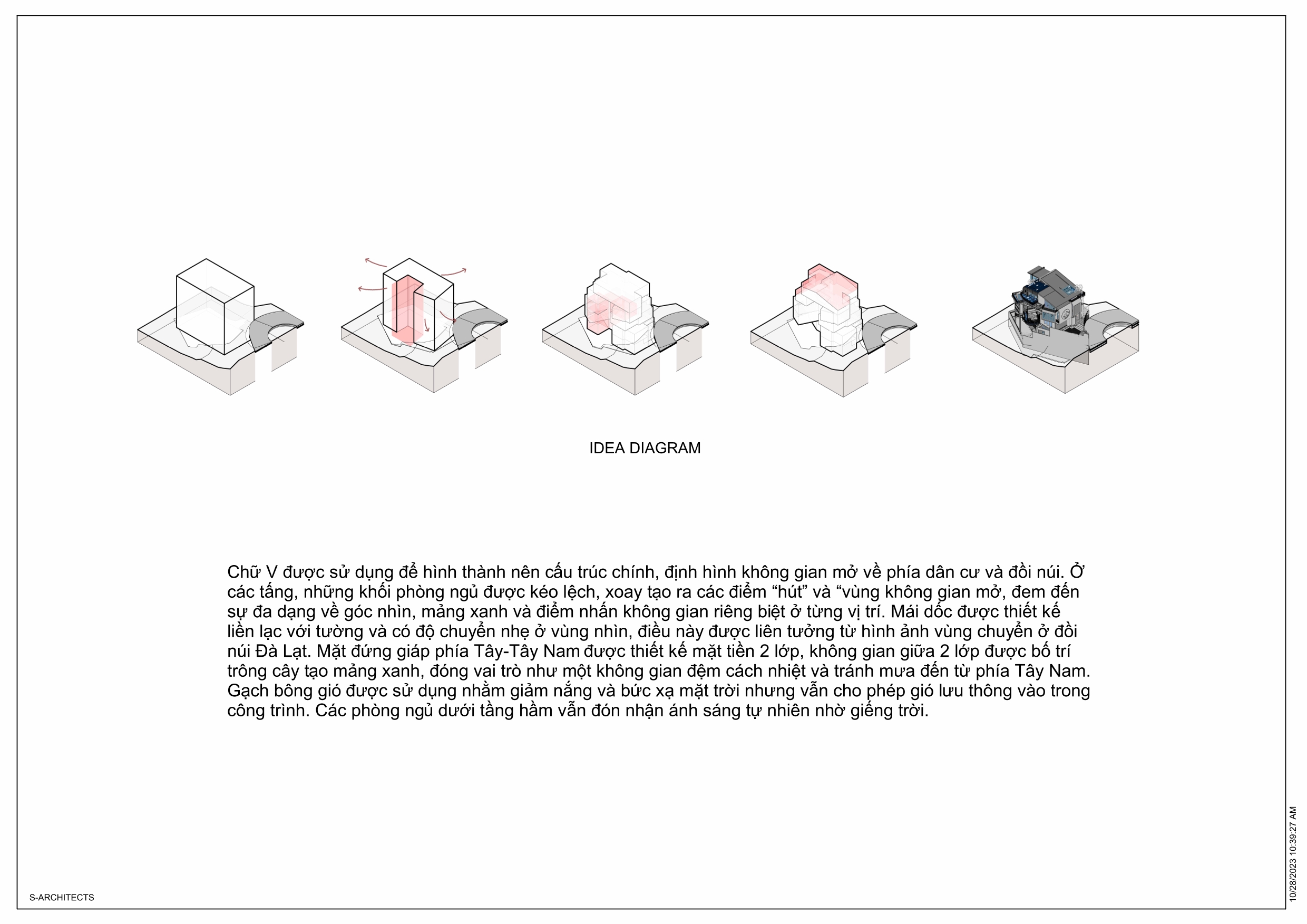 IDEA DIAGRAM

Chữ V được sử dụng để hình thành nên cấu trúc chính, định hình không gian mở về phía dân cư và đồi núi. Ở các tầng, những khối phòng ngủ được kéo lệch, xoay tạo ra các điểm “hút” và “vùng không gian mở, đem đến sự đa dạng về góc nhìn, mảng xanh và điểm nhấn không gian riêng biệt ở từng vị trí. Mái dốc được thiết kế liền lạc với tường và có độ chuyển nhẹ ở vùng nhìn, điều này được liên tưởng từ hình ảnh vùng chuyển ở đồi núi Đà Lạt. Mặt đứng giáp phía Tây-Tây Nam được thiết kế mặt tiền 2 lớp, không gian giữa 2 lớp được bố trí trông cây tạo mảng xanh, đóng vai trò như một không gian đệm cách nhiệt và tránh mưa đến từ phía Tây Nam. Gạch bông gió được sử dụng nhằm giảm nắng và bức xạ mặt trời nhưng vẫn cho phép gió lưu thông vào trong công trình. Các phòng ngủ dưới tầng hầm vẫn đón nhận ánh sáng tự nhiên nhờ giếng trời.

S-ARCHITECTS

10/28/2023 10:39:27 AM